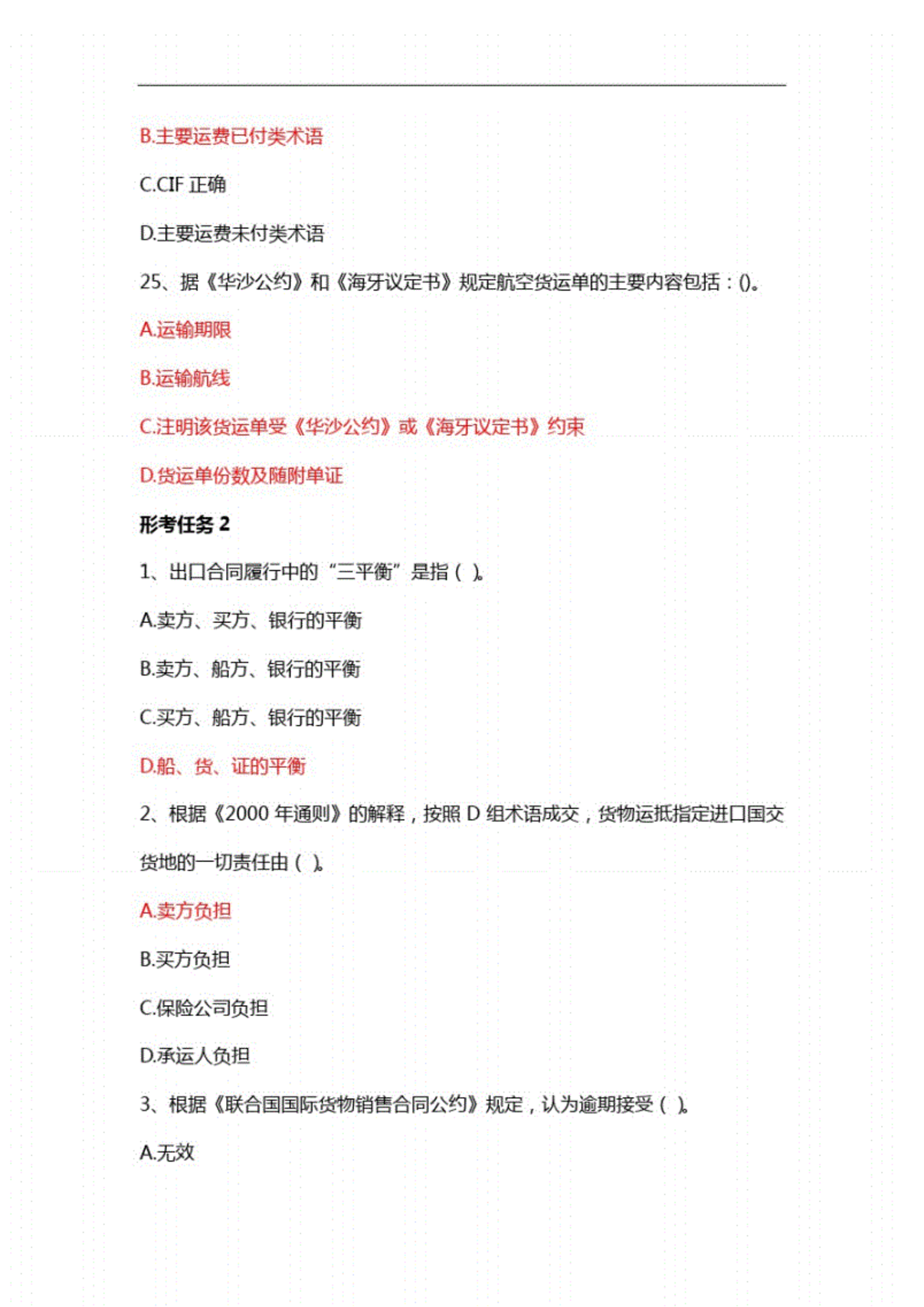 B.主要运费已付类术语

C.CIF 正确

D.主要运费未付类术语

25、据《华沙公约》和《海牙议定书》规定航空货运单的主要内容包括：()。

A.运输期限

B.运输航线

C.注明该货运单受《华沙公约》或《海牙议定书》约束

D.货运单份数及随附单证

形考任务 2

1、出口合同履行中的“三平衡”是指（ ）。

A.卖方、买方、银行的平衡

B.卖方、船方、银行的平衡

C.买方、船方、银行的平衡

D.船、货、证的平衡

2、根据《2000 年通则》的解释，按照 D 组术语成交，货物运抵指定进口国交货地的一切责任由（ ）。

A.卖方负担

B.买方负担

C.保险公司负担

D.承运人负担

3、根据《联合国国际货物销售合同公约》规定，认为逾期接受（ ）。

A.无效